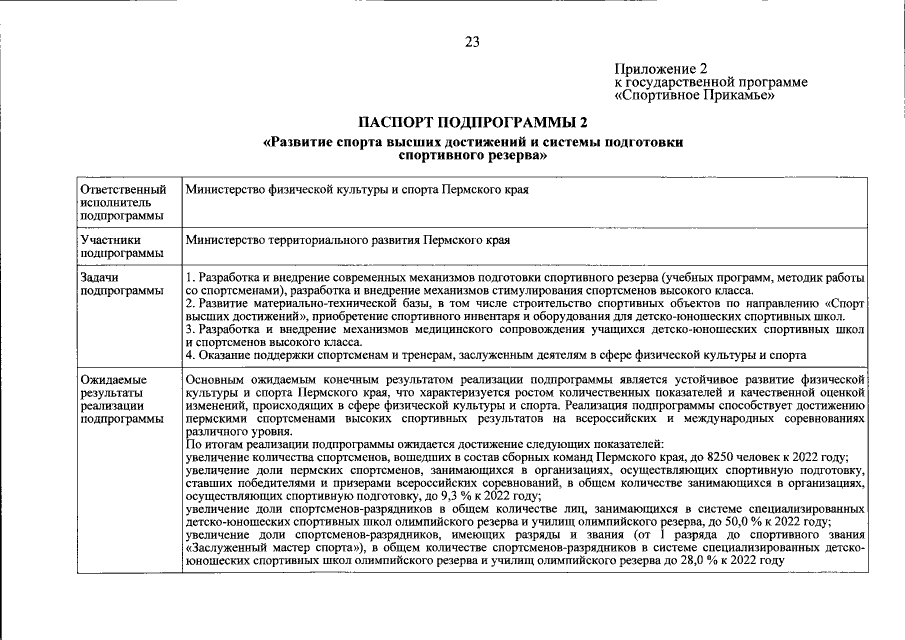 23

Приложение 2
к государственной программе
«Спортивное Прикамье»

ПАСПОРТ ПОДПРОГРАММЫ 2

«Развитие спорта высших достижений и системы подготовки спортивного резерва»

| Ответственный исполнитель подпрограммы | Министерство физической культуры и спорта Пермского края |
|---|---|
| Участники подпрограммы | Министерство территориального развития Пермского края |
| Задачи подпрограммы | 1. Разработка и внедрение современных механизмов подготовки спортивного резерва (учебных программ, методик работы со спортсменами), разработка и внедрение механизмов стимулирования спортсменов высокого класса. 2. Развитие материально-технической базы, в том числе строительство спортивных объектов по направлению «Спорт высших достижений», приобретение спортивного инвентаря и оборудования для детско-юношеских спортивных школ. 3. Разработка и внедрение механизмов медицинского сопровождения учащихся детско-юношеских спортивных школ и спортсменов высокого класса. 4. Оказание поддержки спортсменам и тренерам, заслуженным деятелям в сфере физической культуры и спорта |
| Ожидаемые результаты реализации подпрограммы | Основным ожидаемым конечным результатом реализации подпрограммы является устойчивое развитие физической культуры и спорта Пермского края, что характеризуется ростом количественных показателей и качественной оценкой изменений, происходящих в сфере физической культуры и спорта. Реализация подпрограммы способствует достижению пермскими спортсменами высоких спортивных результатов на всероссийских и международных соревнованиях различного уровня. По итогам реализации подпрограммы ожидается достижение следующих показателей: увеличение количества спортсменов, вошедших в состав сборных команд Пермского края, до 8250 человек к 2022 году; увеличение доли пермских спортсменов, занимающихся в организациях, осуществляющих спортивную подготовку, ставших победителями и призерами всероссийских соревнований, в общем количестве занимающихся в организациях, осуществляющих спортивную подготовку, до 9,3 % к 2022 году; увеличение доли спортсменов-разрядников в общем количестве лиц, занимающихся в системе специализированных детско-юношеских спортивных школ олимпийского резерва и училищ олимпийского резерва, до 50,0 % к 2022 году; увеличение доли спортсменов-разрядников, имеющих разряды и звания (от 1 разряда до спортивного звания «Заслуженный мастер спорта»), в общем количестве спортсменов-разрядников в системе специализированных детско-юношеских спортивных школ олимпийского резерва и училищ олимпийского резерва до 28,0 % к 2022 году |